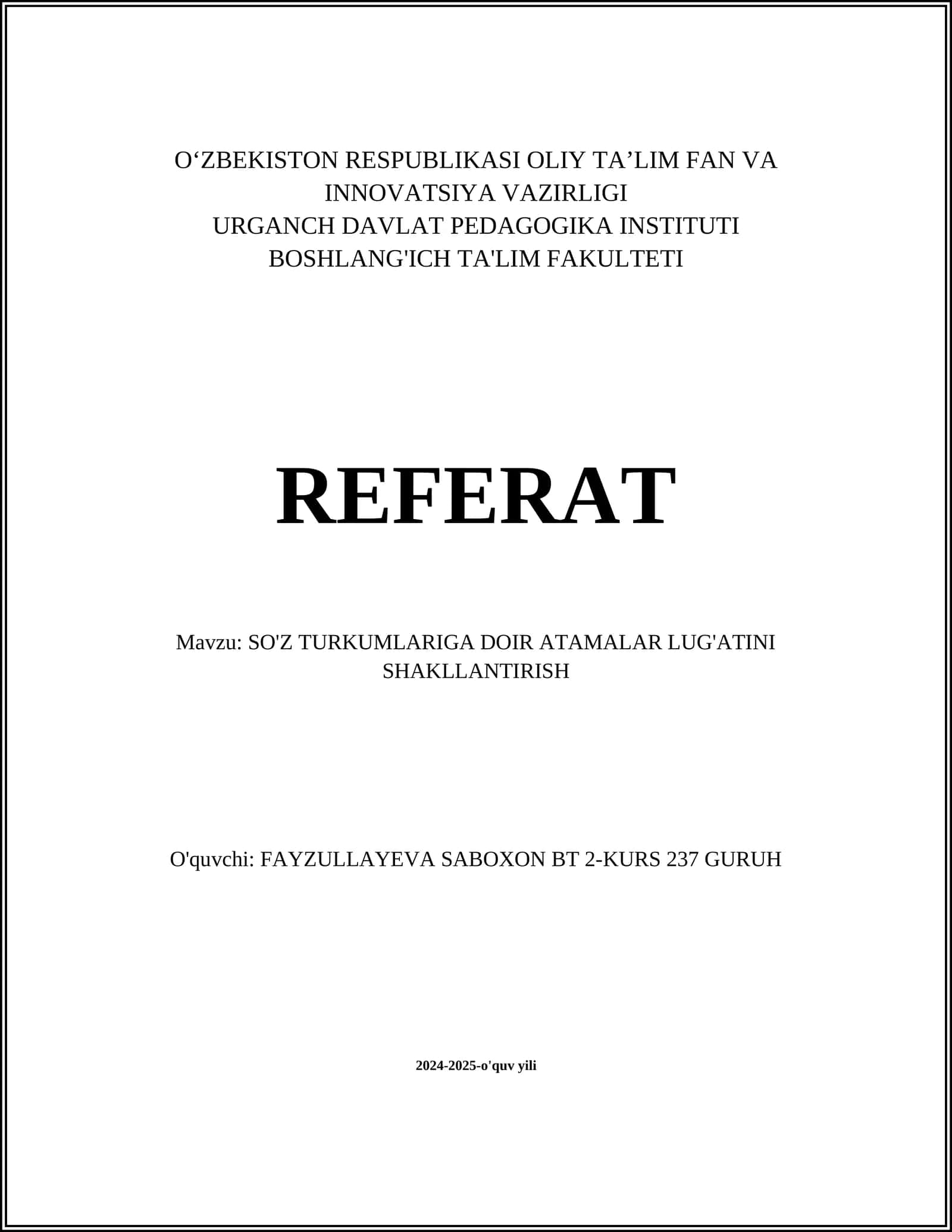 O‘ZBEKISTON RESPUBLIKASI OLIY TA’LIM FAN VA INNOVATSIYA VAZIRLIGI
URGANCH DAVLAT PEDAGOGIKA INSTITUTI
BOSHLANG'ICH TA'LIM FAKULTETI

REFERAT

Mavzu: SO'Z TURKUMLARIGA DOIR ATAMALAR LUG'ATINI SHAKLLANTIRISH

O'quvchi: FAYZULLAYEVA SABOXON BT 2-KURS 237 GURUH

2024-2025-o'quv yili